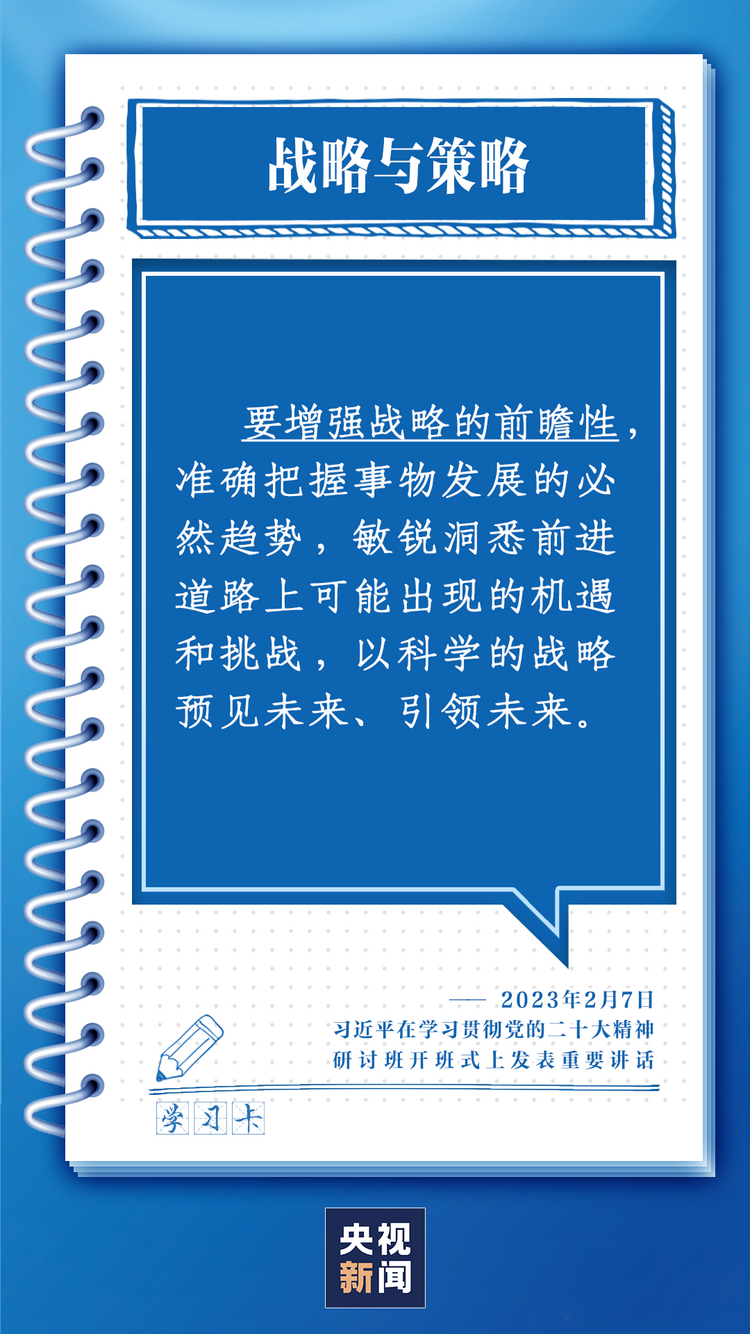 战略与策略

要增强战略的前瞻性，准确把握事物发展的必然趋势，敏锐洞悉前进道路上可能出现的机遇和挑战，以科学的战略预见未来、引领未来。

—— 2023年2月7日
习近平在学习贯彻党的二十大精神研讨班开班式上发表重要讲话

学习卡

央视新闻